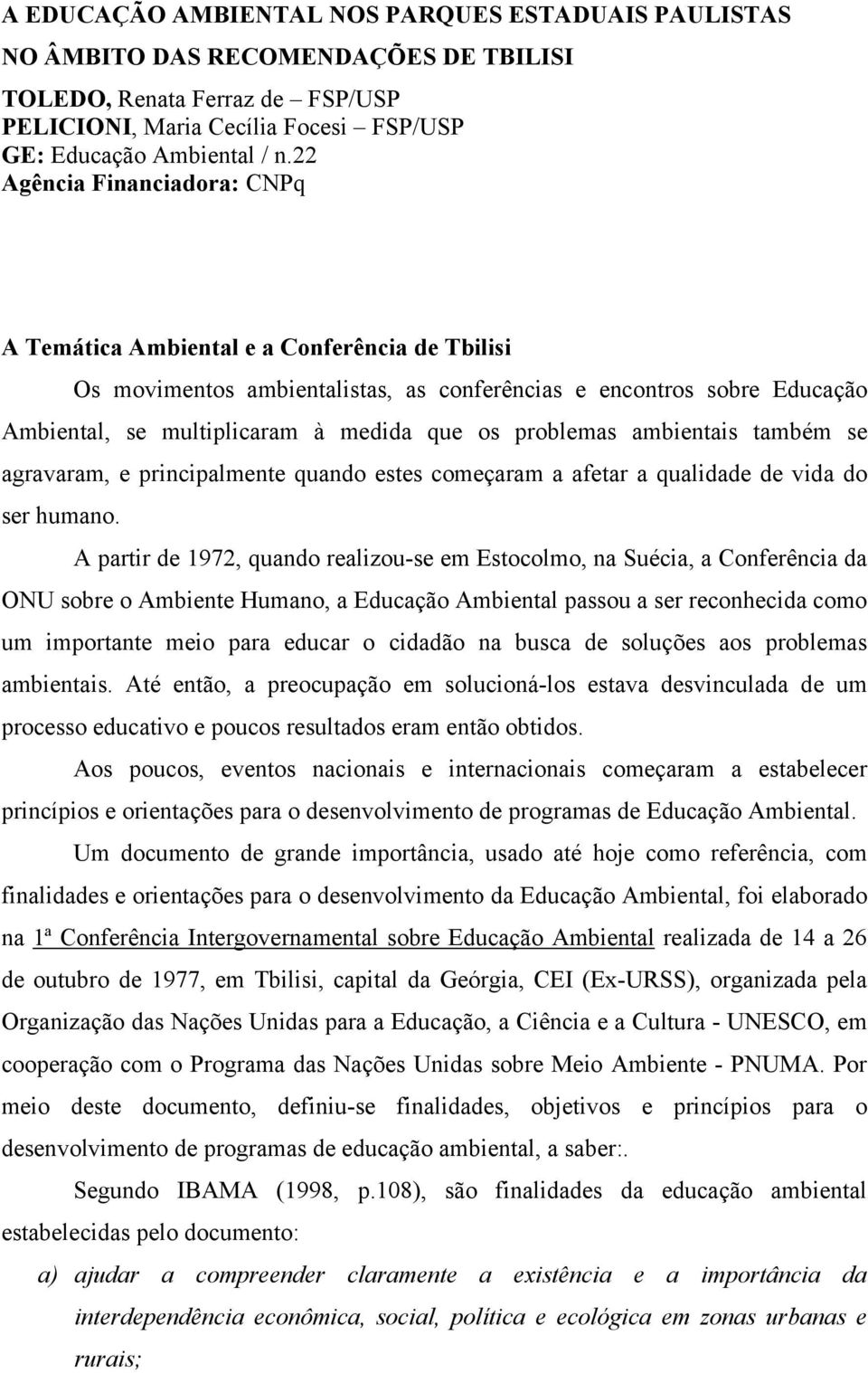 A EDUCAÇÃO AMBIENTAL NOS PARQUES ESTADUAIS PAULISTAS NO ÂMBITO DAS RECOMENDAÇÕES DE TBILISI

TOLEDO, Renata Ferraz de – FSP/USP
PELICIONI, Maria Cecília Focesi – FSP/USP
GE: Educação Ambiental / n.22
Agência Financiadora: CNPq

A Temática Ambiental e a Conferência de Tbilisi

Os movimentos ambientalistas, as conferências e encontros sobre Educação Ambiental, se multiplicaram à medida que os problemas ambientais também se agravaram, e principalmente quando estes começaram a afetar a qualidade de vida do ser humano.

A partir de 1972, quando realizou-se em Estocolmo, na Suécia, a Conferência da ONU sobre o Ambiente Humano, a Educação Ambiental passou a ser reconhecida como um importante meio para educar o cidadão na busca de soluções aos problemas ambientais. Até então, a preocupação em solucioná-los estava desvinculada de um processo educativo e poucos resultados eram então obtidos.

Aos poucos, eventos nacionais e internacionais começaram a estabelecer princípios e orientações para o desenvolvimento de programas de Educação Ambiental.

Um documento de grande importância, usado até hoje como referência, com finalidades e orientações para o desenvolvimento da Educação Ambiental, foi elaborado na 1ª Conferência Intergovernamental sobre Educação Ambiental realizada de 14 a 26 de outubro de 1977, em Tbilisi, capital da Geórgia, CEI (Ex-URSS), organizada pela Organização das Nações Unidas para a Educação, a Ciência e a Cultura - UNESCO, em cooperação com o Programa das Nações Unidas sobre Meio Ambiente - PNUMA. Por meio deste documento, definiu-se finalidades, objetivos e princípios para o desenvolvimento de programas de educação ambiental, a saber:.

Segundo IBAMA (1998, p.108), são finalidades da educação ambiental estabelecidas pelo documento:

a) ajudar a compreender claramente a existência e a importância da interdependência econômica, social, política e ecológica em zonas urbanas e rurais;